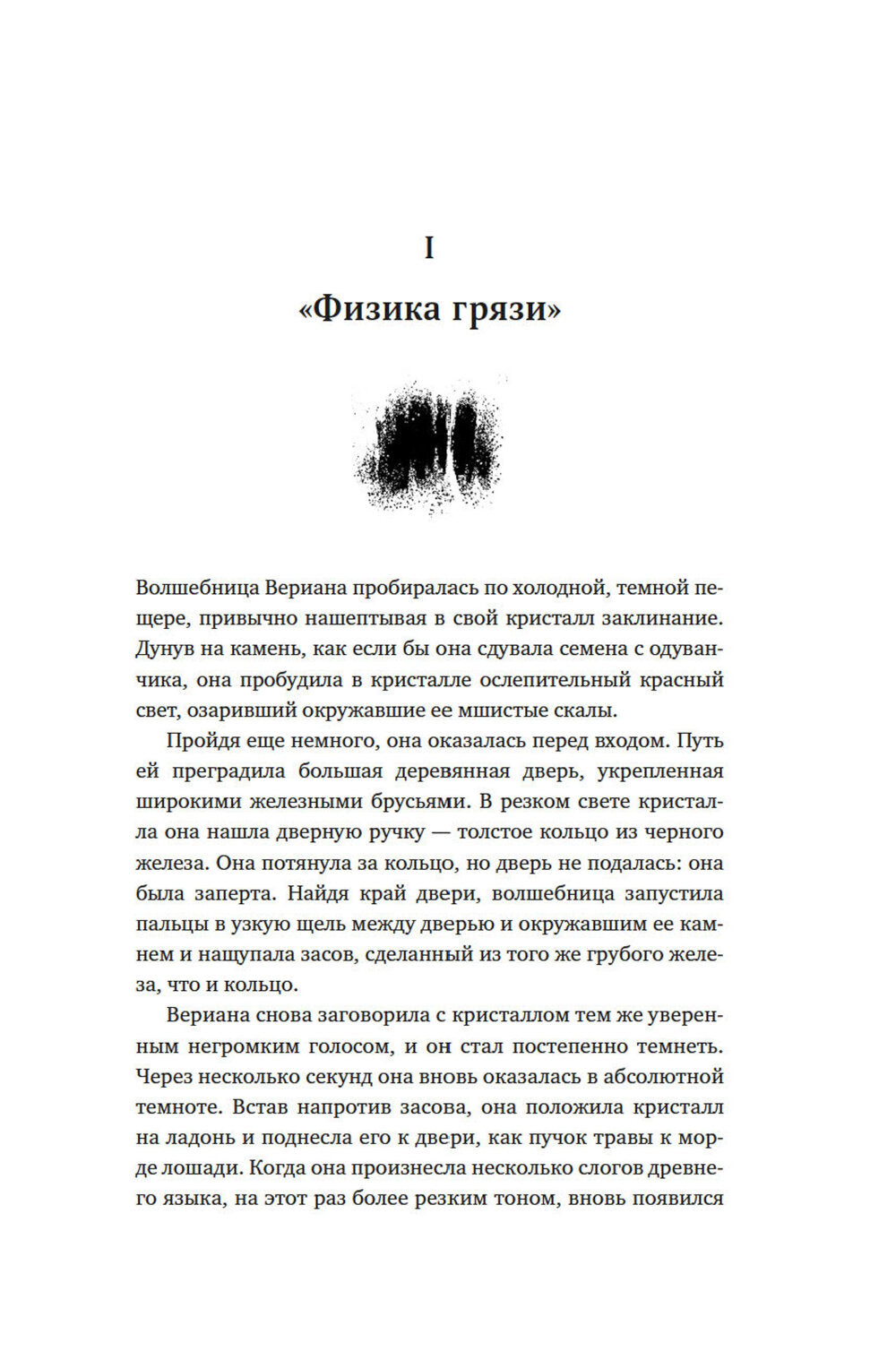 I

«Физика грязи»

Волшебница Вериана пробиралась по холодной, темной пещере, привычно нашептывая в свой кристалл заклинание. Дунув на камень, как если бы она сдувала семена с одуванчика, она пробудила в кристалле ослепительный красный свет, озаривший окружавшие ее мшистые скалы.

Пройдя еще немного, она оказалась перед входом. Путь ей преградила большая деревянная дверь, укрепленная широкими железными брусьями. В резком свете кристалла она нашла дверную ручку — толстое кольцо из черного железа. Она потянула за кольцо, но дверь не подалась: она была заперта. Найдя край двери, волшебница запустила пальцы в узкую щель между дверью и окружавшим ее камнем и нащупала засов, сделанный из того же грубого железа, что и кольцо.

Вериана снова заговорила с кристаллом тем же уверенным негромким голосом, и он стал постепенно темнеть. Через несколько секунд она вновь оказалась в абсолютной темноте. Встав напротив засова, она положила кристалл на ладонь и поднесла его к двери, как пучок травы к морде лошади. Когда она произнесла несколько слогов древнего языка, на этот раз более резким тоном, вновь появился